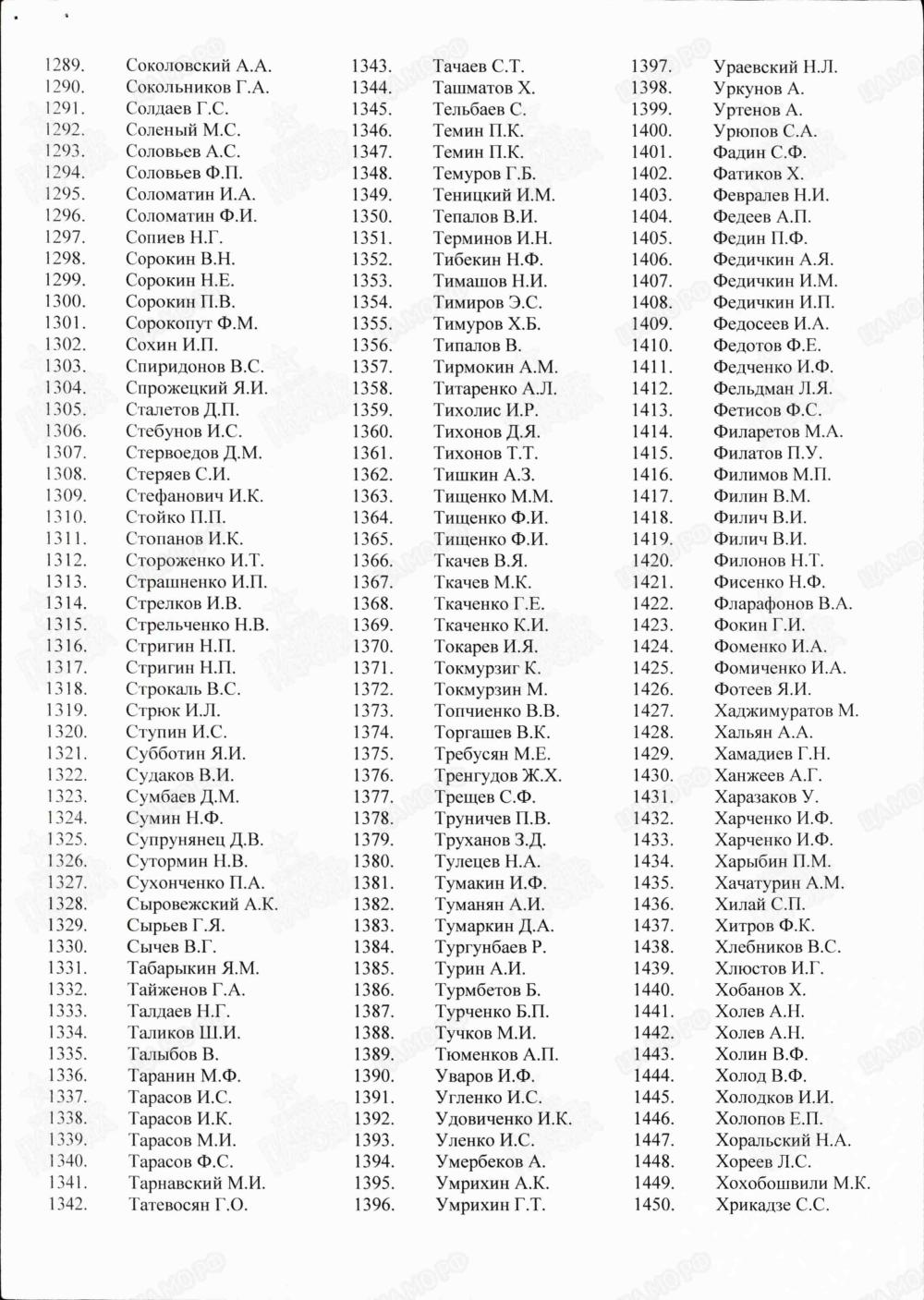 1289. Соколовский А.А.
1290. Сокольников Г.А.
1291. Солдаев Г.С.
1292. Соленый М.С.
1293. Соловьев А.С.
1294. Соловьев Ф.П.
1295. Соломатин И.А.
1296. Соломатин Ф.И.
1297. Сопиев Н.Г.
1298. Сорокин В.Н.
1299. Сорокин Н.Е.
1300. Сорокин П.В.
1301. Сорокопут Ф.М.
1302. Сохин И.П.
1303. Спиридонов В.С.
1304. Спрожецкий Я.И.
1305. Сталетов Д.П.
1306. Стебунов И.С.
1307. Стервоедов Д.М.
1308. Стеряев С.И.
1309. Стефанович И.К.
1310. Стойко П.П.
1311. Стопанов И.К.
1312. Стороженко И.Т.
1313. Страшненко И.П.
1314. Стрелков И.В.
1315. Стрельченко Н.В.
1316. Стригин Н.П.
1317. Стригин Н.П.
1318. Строкаль В.С.
1319. Стрюк И.Л.
1320. Ступин И.С.
1321. Субботин Я.И.
1322. Судаков В.И.
1323. Сумбаев Д.М.
1324. Сумин Н.Ф.
1325. Супрунянец Д.В.
1326. Сутормин Н.В.
1327. Сухонченко П.А.
1328. Сыровежский А.К.
1329. Сырьев Г.Я.
1330. Сычев В.Г.
1331. Табарыкин Я.М.
1332. Тайженов Г.А.
1333. Талдаев Н.Г.
1334. Таликов Ш.И.
1335. Талыбов В.
1336. Таранин М.Ф.
1337. Тарасов И.С.
1338. Тарасов И.К.
1339. Тарасов М.И.
1340. Тарасов Ф.С.
1341. Тарнавский М.И.
1342. Татевосян Г.О.

1343. Тачаев С.Т.
1344. Ташматов Х.
1345. Тельбаев С.
1346. Темин П.К.
1347. Темин П.К.
1348. Темуров Г.Б.
1349. Теницкий И.М.
1350. Тепалов В.И.
1351. Терминов И.Н.
1352. Тибекин Н.Ф.
1353. Тимашов Н.И.
1354. Тимиров Э.С.
1355. Тимуров Х.Б.
1356. Типалов В.
1357. Тирмокин А.М.
1358. Титаренко А.Л.
1359. Тихолис И.Р.
1360. Тихонов Д.Я.
1361. Тихонов Т.Т.
1362. Тишкин А.З.
1363. Тищенко М.М.
1364. Тищенко Ф.И.
1365. Тищенко Ф.И.
1366. Ткачев В.Я.
1367. Ткачев М.К.
1368. Ткаченко Г.Е.
1369. Ткаченко К.И.
1370. Токарев И.Я.
1371. Токмурзиг К.
1372. Токмурзин М.
1373. Топчиенко В.В.
1374. Торгашев В.К.
1375. Требусян М.Е.
1376. Тренгудов Ж.Х.
1377. Трещев С.Ф.
1378. Труничев П.В.
1379. Труханов З.Д.
1380. Тулецев Н.А.
1381. Тумакин И.Ф.
1382. Туманян А.И.
1383. Тумаркин Д.А.
1384. Тургунбаев Р.
1385. Турин А.И.
1386. Турмбетов Б.
1387. Турченко Б.П.
1388. Тучков М.И.
1389. Тюменков А.П.
1390. Уваров И.Ф.
1391. Угленко И.С.
1392. Удовиченко И.К.
1393. Уленко И.С.
1394. Умербеков А.
1395. Умрихин А.К.
1396. Умрихин Г.Т.

1397. Ураевский Н.Л.
1398. Уркунов А.
1399. Уртенов А.
1400. Урюпов С.А.
1401. Фадин С.Ф.
1402. Фатиков Х.
1403. Февралев Н.И.
1404. Федеев А.П.
1405. Федин П.Ф.
1406. Федичкин А.Я.
1407. Федичкин И.М.
1408. Федичкин И.П.
1409. Федосеев И.А.
1410. Федотов Ф.Е.
1411. Федченко И.Ф.
1412. Фельдман Л.Я.
1413. Фетисов Ф.С.
1414. Филаретов М.А.
1415. Филатов П.У.
1416. Филимов М.П.
1417. Филин В.М.
1418. Филич В.И.
1419. Филич В.И.
1420. Филонов Н.Т.
1421. Фисенко Н.Ф.
1422. Фларафонов В.А.
1423. Фокин Г.И.
1424. Фоменко И.А.
1425. Фомиченко И.А.
1426. Фотеев Я.И.
1427. Хаджимуратов М.
1428. Хальян А.А.
1429. Хамадиев Г.Н.
1430. Ханжеев А.Г.
1431. Харазаков У.
1432. Харченко И.Ф.
1433. Харченко И.Ф.
1434. Харыбин П.М.
1435. Хачатурин А.М.
1436. Хилай С.П.
1437. Хитров Ф.К.
1438. Хлебников В.С.
1439. Хлюстов И.Г.
1440. Хобанов Х.
1441. Холев А.Н.
1442. Холев А.Н.
1443. Холин В.Ф.
1444. Холод В.Ф.
1445. Холодков И.И.
1446. Холопов Е.П.
1447. Хоральский Н.А.
1448. Хореев Л.С.
1449. Хохобошвили М.К.
1450. Хрикадзе С.С.